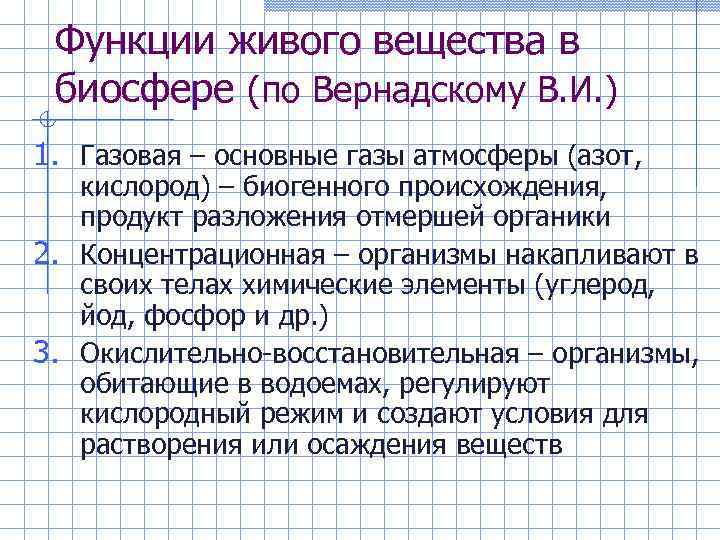 Функции живого вещества в биосфере (по Вернадскому В.И.)

1. Газовая – основные газы атмосферы (азот, кислород) – биогенного происхождения, продукт разложения отмершей органики
2. Концентрационная – организмы накапливают в своих телах химические элементы (углерод, йод, фосфор и др.)
3. Окислительно-восстановительная – организмы, обитающие в водоемах, регулируют кислородный режим и создают условия для растворения или осаждения веществ